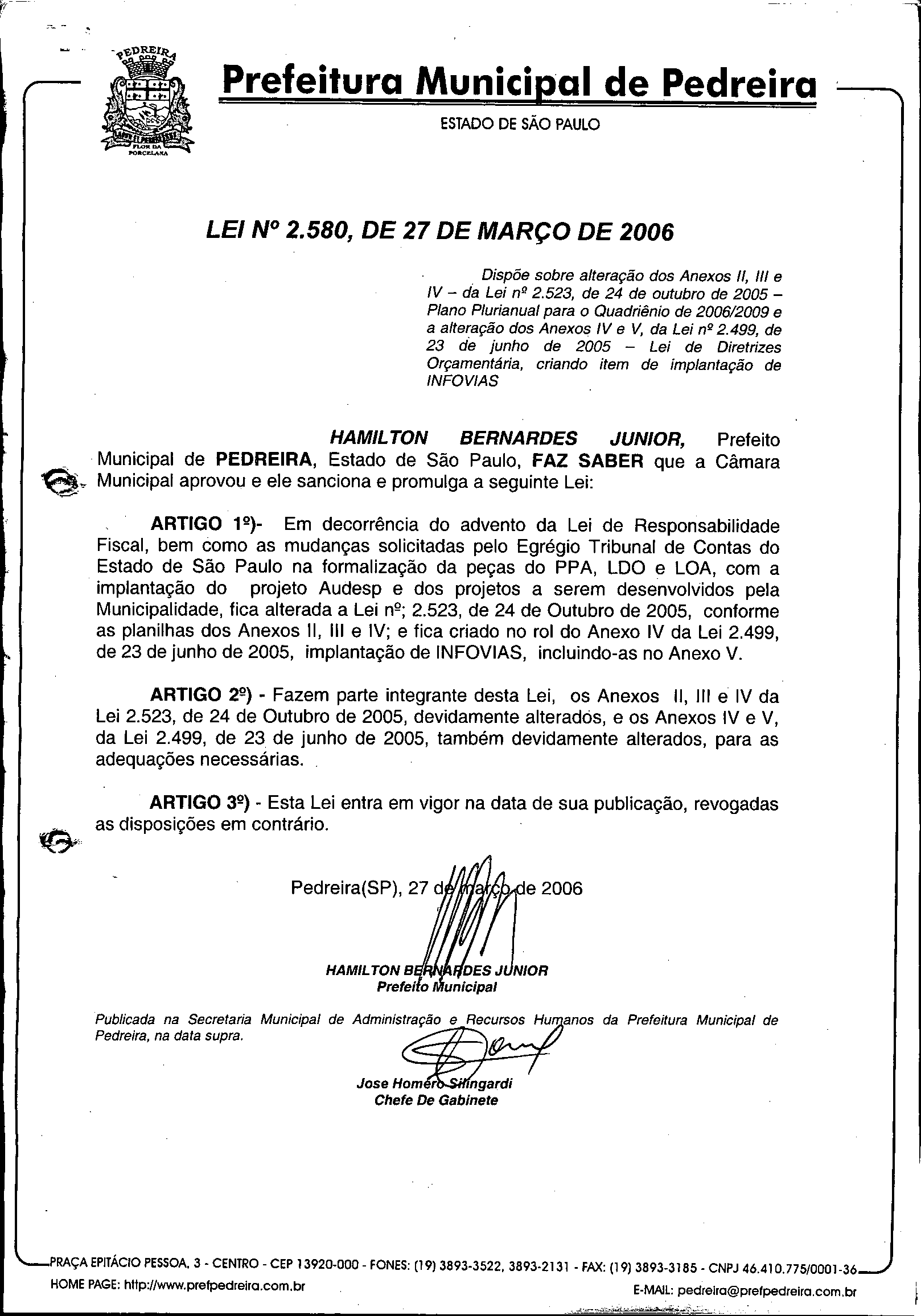 PEDREIRA
FLOR DA PORCELANA

Prefeitura Municipal de Pedreira
ESTADO DE SÃO PAULO

LEI Nº 2.580, DE 27 DE MARÇO DE 2006

Dispõe sobre alteração dos Anexos II, III e IV – da Lei nº 2.523, de 24 de outubro de 2005 – Plano Plurianual para o Quadriênio de 2006/2009 e a alteração dos Anexos IV e V, da Lei nº 2.499, de 23 de junho de 2005 – Lei de Diretrizes Orçamentária, criando item de implantação de INFOVIAS

HAMILTON BERNARDES JUNIOR, Prefeito Municipal de PEDREIRA, Estado de São Paulo, FAZ SABER que a Câmara Municipal aprovou e ele sanciona e promulga a seguinte Lei:

ARTIGO 1º)- Em decorrência do advento da Lei de Responsabilidade Fiscal, bem como as mudanças solicitadas pelo Egrégio Tribunal de Contas do Estado de São Paulo na formalização da peças do PPA, LDO e LOA, com a implantação do projeto Audesp e dos projetos a serem desenvolvidos pela Municipalidade, fica alterada a Lei nº; 2.523, de 24 de Outubro de 2005, conforme as planilhas dos Anexos II, III e IV; e fica criado no rol do Anexo IV da Lei 2.499, de 23 de junho de 2005, implantação de INFOVIAS, incluindo-as no Anexo V.

ARTIGO 2º) - Fazem parte integrante desta Lei, os Anexos II, III e IV da Lei 2.523, de 24 de Outubro de 2005, devidamente alterados, e os Anexos IV e V, da Lei 2.499, de 23 de junho de 2005, também devidamente alterados, para as adequações necessárias.

ARTIGO 3º) - Esta Lei entra em vigor na data de sua publicação, revogadas as disposições em contrário.

Pedreira(SP), 27 de março de 2006

HAMILTON BERNARDES JUNIOR
Prefeito Municipal

Publicada na Secretaria Municipal de Administração e Recursos Humanos da Prefeitura Municipal de Pedreira, na data supra.

Jose Homero Silingardi
Chefe De Gabinete

PRAÇA EPITÁCIO PESSOA, 3 - CENTRO - CEP 13920-000 - FONES: (19) 3893-3522, 3893-2131 - FAX: (19) 3893-3185 - CNPJ 46.410.775/0001-36
HOME PAGE: http://www.prefpedreira.com.br
E-MAIL: pedreira@prefpedreira.com.br